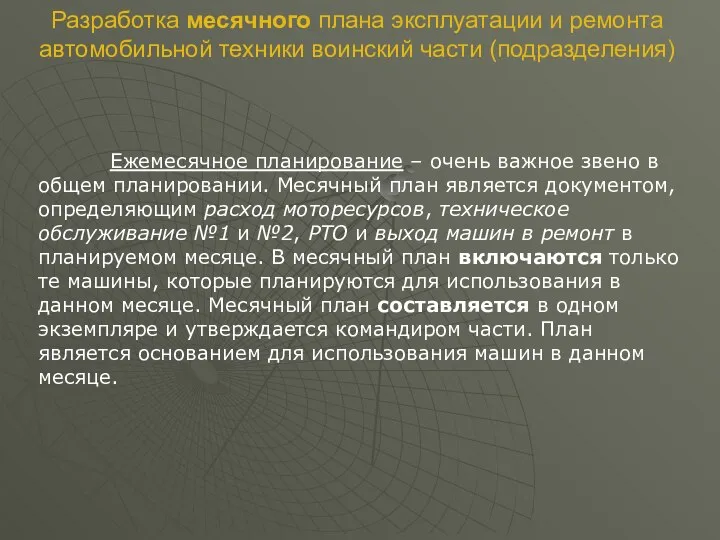 Разработка месячного плана эксплуатации и ремонта автомобильной техники воинский части (подразделения)

Ежемесячное планирование – очень важное звено в общем планировании. Месячный план является документом, определяющим расход моторесурсов, техническое обслуживание №1 и №2, РТО и выход машин в ремонт в планируемом месяце. В месячный план включаются только те машины, которые планируются для использования в данном месяце. Месячный план составляется в одном экземпляре и утверждается командиром части. План является основанием для использования машин в данном месяце.